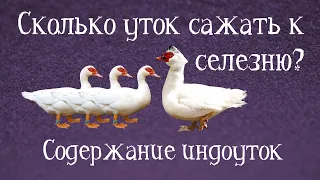 Сколько уток сажать к селезню?

Содержание индоуток